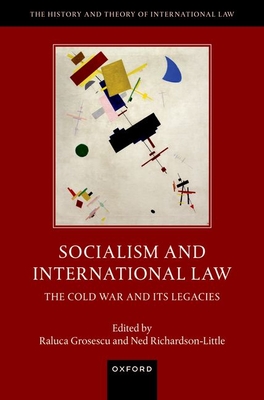 THE HISTORY AND THEORY OF INTERNATIONAL LAW

SOCIALISM AND INTERNATIONAL LAW

THE COLD WAR AND ITS LEGACIES

Edited by
Raluca Grosescu and Ned Richardson-Little

OXFORD